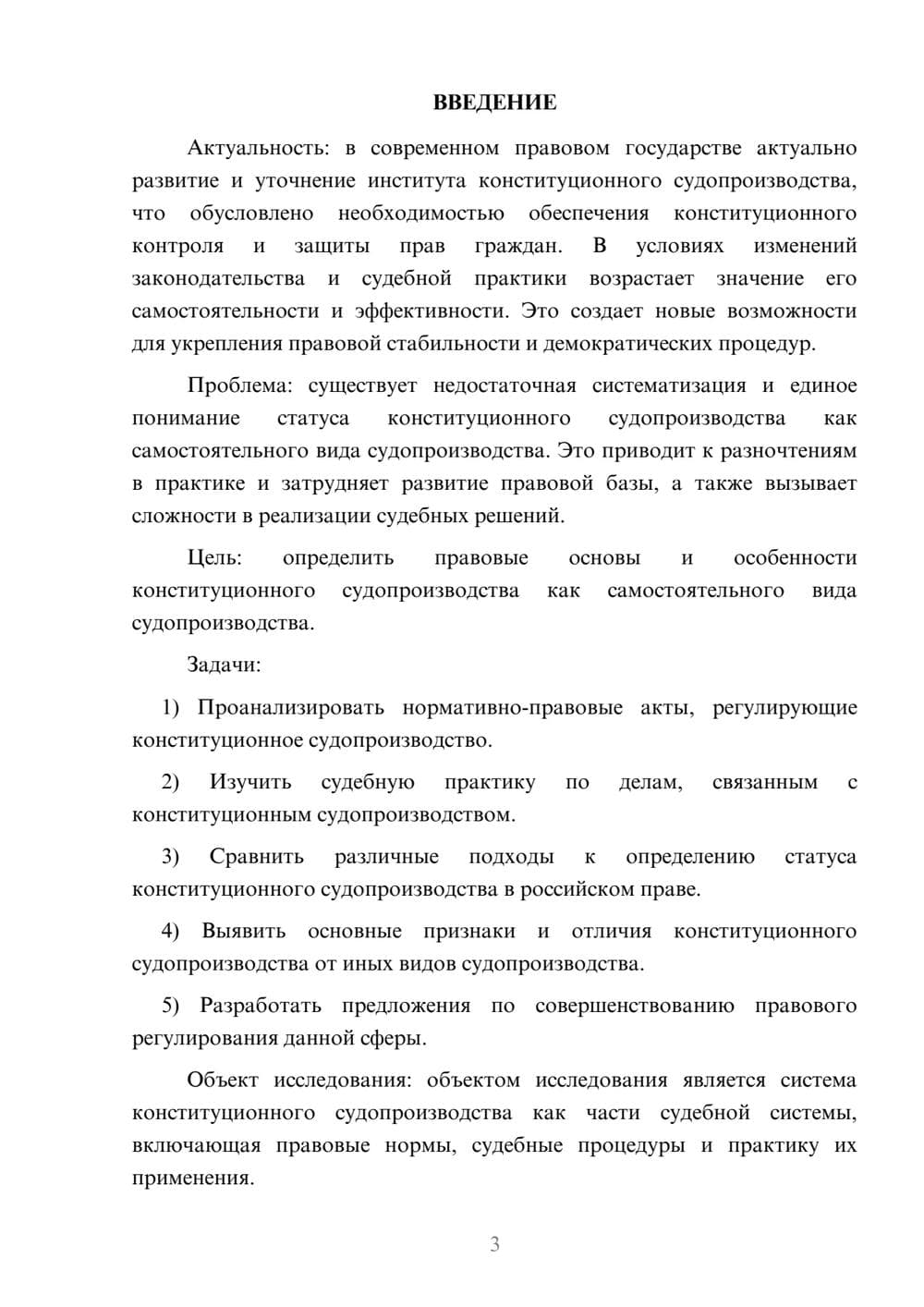 ВВЕДЕНИЕ

Актуальность: в современном правовом государстве актуально развитие и уточнение института конституционного судопроизводства, что обусловлено необходимостью обеспечения конституционного контроля и защиты прав граждан. В условиях изменений законодательства и судебной практики возрастает значение его самостоятельности и эффективности. Это создает новые возможности для укрепления правовой стабильности и демократических процедур.

Проблема: существует недостаточная систематизация и единое понимание статуса конституционного судопроизводства как самостоятельного вида судопроизводства. Это приводит к разночтениям в практике и затрудняет развитие правовой базы, а также вызывает сложности в реализации судебных решений.

Цель: определить правовые основы и особенности конституционного судопроизводства как самостоятельного вида судопроизводства.

Задачи:

1) Проанализировать нормативно-правовые акты, регулирующие конституционное судопроизводство.

2) Изучить судебную практику по делам, связанным с конституционным судопроизводством.

3) Сравнить различные подходы к определению статуса конституционного судопроизводства в российском праве.

4) Выявить основные признаки и отличия конституционного судопроизводства от иных видов судопроизводства.

5) Разработать предложения по совершенствованию правового регулирования данной сферы.

Объект исследования: объектом исследования является система конституционного судопроизводства как части судебной системы, включающая правовые нормы, судебные процедуры и практику их применения.

3